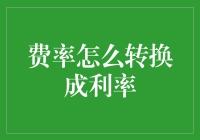 费率怎么转换成利率